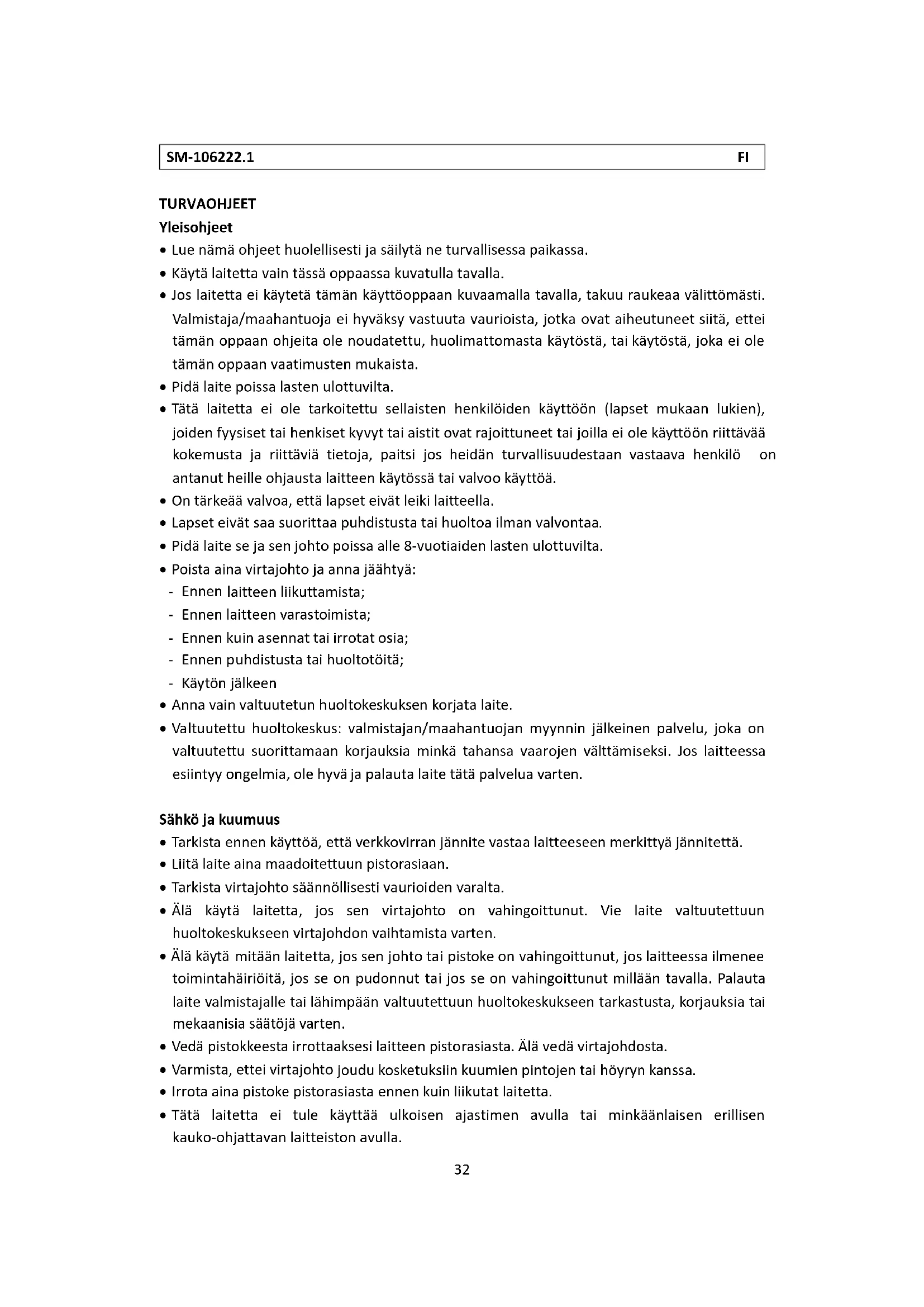 SM-106222.1 FI

TURVAOHJEET

Yleisohjeet

• Lue nämä ohjeet huolellisesti ja säilytä ne turvallisessa paikassa.
• Käytä laitetta vain tässä oppaassa kuvatulla tavalla.
• Jos laitetta ei käytetä tämän käyttöoppaan kuvaamalla tavalla, takuu raukeaa välittömästi. Valmistaja/maahantuoja ei hyväksy vastuuta vaurioista, jotka ovat aiheutuneet siitä, ettei tämän oppaan ohjeita ole noudatettu, huolimattomasta käytöstä, tai käytöstä, joka ei ole tämän oppaan vaatimusten mukaista.
• Pidä laite poissa lasten ulottuvilta.
• Tätä laitetta ei ole tarkoitettu sellaisten henkilöiden käyttöön (lapset mukaan lukien), joiden fyysiset tai henkiset kyvyt tai aistit ovat rajoittuneet tai joilla ei ole käyttöön riittävää kokemusta ja riittäviä tietoja, paitsi jos heidän turvallisuudestaan vastaava henkilö on antanut heille ohjausta laitteen käytössä tai valvoo käyttöä.
• On tärkeää valvoa, että lapset eivät leiki laitteella.
• Lapset eivät saa suorittaa puhdistusta tai huoltoa ilman valvontaa.
• Pidä laite se ja sen johto poissa alle 8-vuotiaiden lasten ulottuvilta.
• Poista aina virtajohto ja anna jäähtyä:
- Ennen laitteen liikuttamista;
- Ennen laitteen varastoimista;
- Ennen kuin asennat tai irrotat osia;
- Ennen puhdistusta tai huoltotöitä;
- Käytön jälkeen
• Anna vain valtuutetun huoltokeskuksen korjata laite.
• Valtuutettu huoltokeskus: valmistajan/maahantuojan myynnin jälkeinen palvelu, joka on valtuutettu suorittamaan korjauksia minkä tahansa vaarojen välttämiseksi. Jos laitteessa esiintyy ongelmia, ole hyvä ja palauta laite tätä palvelua varten.

Sähkö ja kuumuus

• Tarkista ennen käyttöä, että verkkovirran jännite vastaa laitteeseen merkittyä jännitettä.
• Liitä laite aina maadoitettuun pistorasiaan.
• Tarkista virtajohto säännöllisesti vaurioiden varalta.
• Älä käytä laitetta, jos sen virtajohto on vahingoittunut. Vie laite valtuutettuun huoltokeskukseen virtajohdon vaihtamista varten.
• Älä käytä mitään laitetta, jos sen johto tai pistoke on vahingoittunut, jos laitteessa ilmenee toimintahäiriöitä, jos se on pudonnut tai jos se on vahingoittunut millään tavalla. Palauta laite valmistajalle tai lähimpään valtuutettuun huoltokeskukseen tarkastusta, korjauksia tai mekaanisia säätöjä varten.
• Vedä pistokkeesta irrottaaksesi laitteen pistorasiasta. Älä vedä virtajohdosta.
• Varmista, ettei virtajohto joudu kosketuksiin kuumien pintojen tai höyryn kanssa.
• Irrota aina pistoke pistorasiasta ennen kuin liikutat laitetta.
• Tätä laitetta ei tule käyttää ulkoisen ajastimen avulla tai minkäänlaisen erillisen kauko-ohjattavan laitteiston avulla.

32